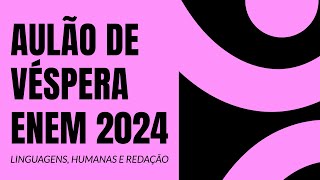 AULÃO DE VÉSPERA ENEM 2024

LINGUAGENS, HUMANAS E REDAÇÃO